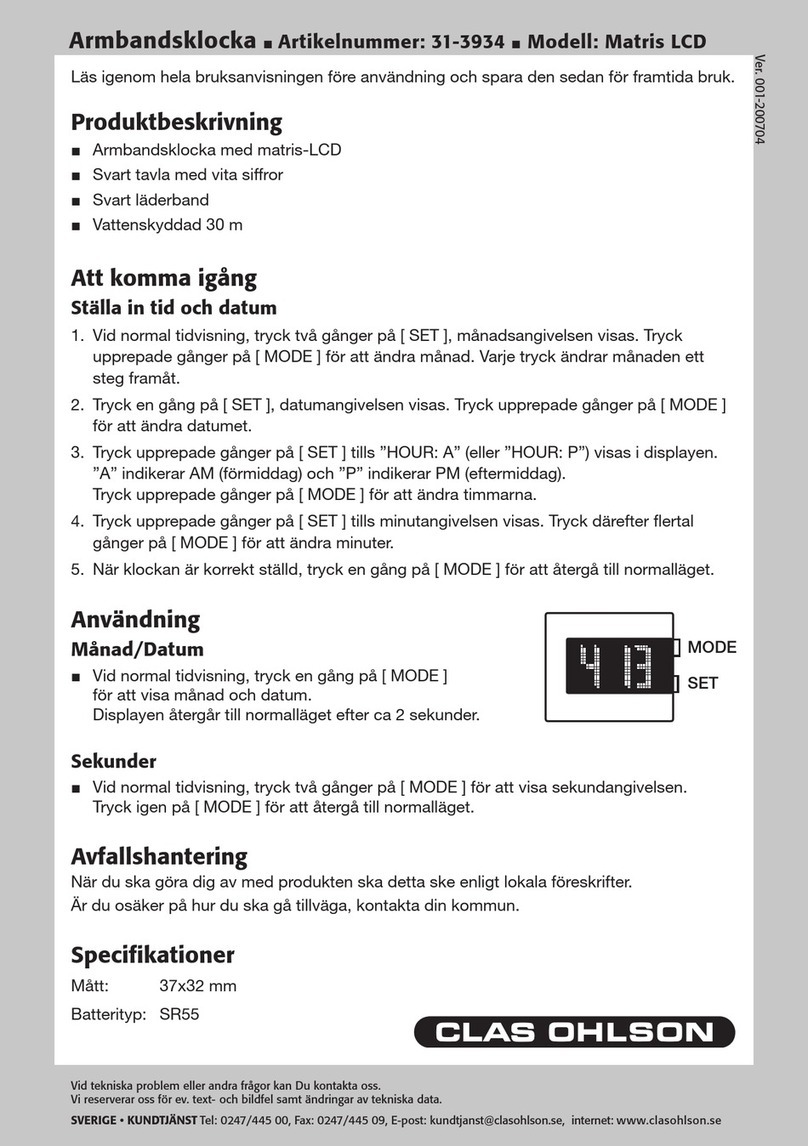 Armbandsklocka ■ Artikelnummer: 31-3934 ■ Modell: Matris LCD

Ver. 001-200704

Läs igenom hela bruksanvisningen före användning och spara den sedan för framtida bruk.

Produktbeskrivning

■ Armbandsklocka med matris-LCD
■ Svart tavla med vita siffror
■ Svart läderband
■ Vattenskyddad 30 m

Att komma igång

Ställa in tid och datum

1. Vid normal tidvisning, tryck två gånger på [ SET ], månadsangivelsen visas. Tryck upprepade gånger på [ MODE ] för att ändra månad. Varje tryck ändrar månaden ett steg framåt.
2. Tryck en gång på [ SET ], datumangivelsen visas. Tryck upprepade gånger på [ MODE ] för att ändra datumet.
3. Tryck upprepade gånger på [ SET ] tills ”HOUR: A” (eller ”HOUR: P”) visas i displayen. ”A” indikerar AM (förmiddag) och ”P” indikerar PM (eftermiddag). Tryck upprepade gånger på [ MODE ] för att ändra timmarna.
4. Tryck upprepade gånger på [ SET ] tills minutangivelsen visas. Tryck därefter flertal gånger på [ MODE ] för att ändra minuter.
5. När klockan är korrekt ställd, tryck en gång på [ MODE ] för att återgå till normalläget.

Användning

Månad/Datum

■ Vid normal tidvisning, tryck en gång på [ MODE ] för att visa månad och datum. Displayen återgår till normalläget efter ca 2 sekunder.

4 13

MODE
SET

Sekunder

■ Vid normal tidvisning, tryck två gånger på [ MODE ] för att visa sekundangivelsen. Tryck igen på [ MODE ] för att återgå till normalläget.

Avfallshantering

När du ska göra dig av med produkten ska detta ske enligt lokala föreskrifter.
Är du osäker på hur du ska gå tillväga, kontakta din kommun.

Specifikationer

Mått: 37x32 mm
Batterityp: SR55

CLAS OHLSON

Vid tekniska problem eller andra frågor kan Du kontakta oss.
Vi reserverar oss för ev. text- och bildfel samt ändringar av tekniska data.
SVERIGE • KUNDTJÄNST Tel: 0247/445 00, Fax: 0247/445 09, E-post: kundtjanst@clasohlson.se, internet: www.clasohlson.se